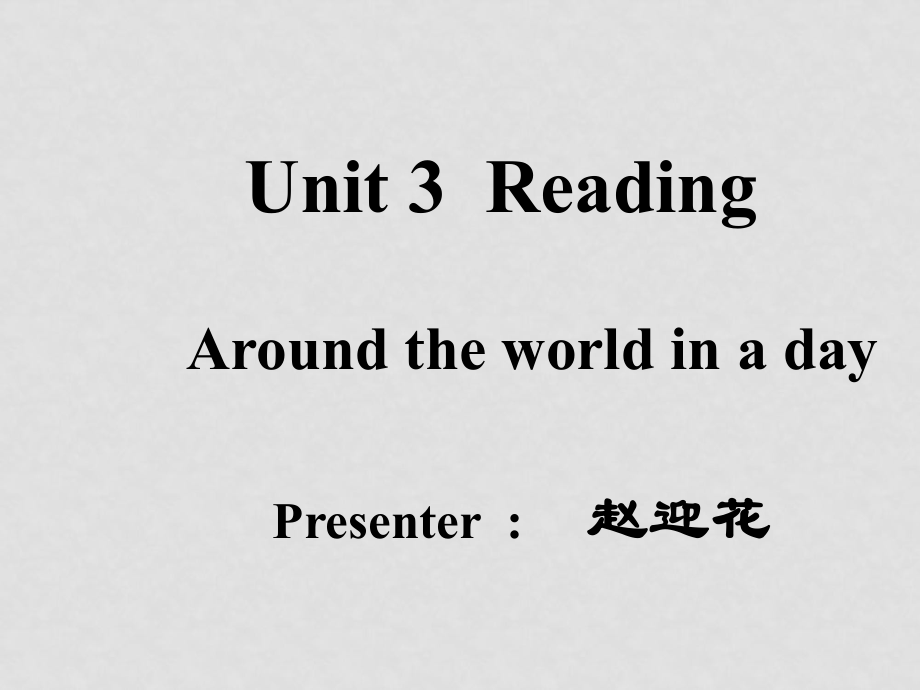 Unit 3 Reading

Around the world in a day

Presenter : 赵迎花